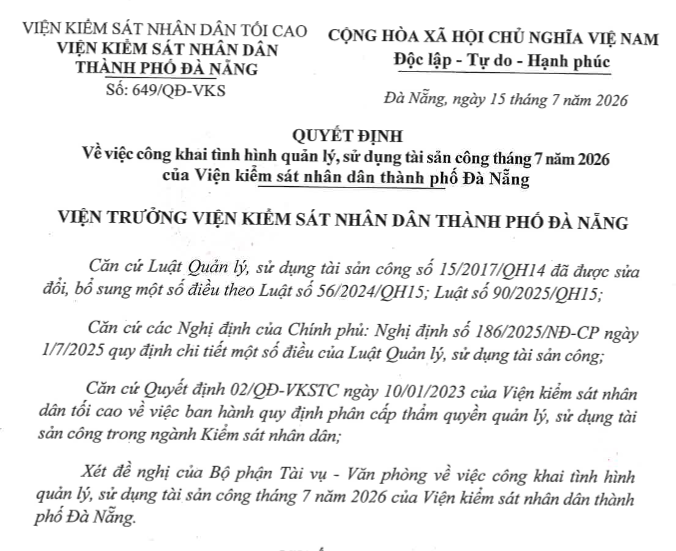 VIỆN KIỂM SÁT NHÂN DÂN TỐI CAO
VIỆN KIỂM SÁT NHÂN DÂN
THÀNH PHỐ ĐÀ NẴNG
Số: 649/QĐ-VKS

CỘNG HÒA XÃ HỘI CHỦ NGHĨA VIỆT NAM
Độc lập - Tự do - Hạnh phúc

Đà Nẵng, ngày 15 tháng 7 năm 2026

QUYẾT ĐỊNH
Về việc công khai tình hình quản lý, sử dụng tài sản công tháng 7 năm 2026 của Viện kiểm sát nhân dân thành phố Đà Nẵng

VIỆN TRƯỞNG VIỆN KIỂM SÁT NHÂN DÂN THÀNH PHỐ ĐÀ NẴNG

Căn cứ Luật Quản lý, sử dụng tài sản công số 15/2017/QH14 đã được sửa đổi, bổ sung một số điều theo Luật số 56/2024/QH15; Luật số 90/2025/QH15;

Căn cứ các Nghị định của Chính phủ: Nghị định số 186/2025/NĐ-CP ngày 1/7/2025 quy định chi tiết một số điều của Luật Quản lý, sử dụng tài sản công;

Căn cứ Quyết định 02/QĐ-VKSTC ngày 10/01/2023 của Viện kiểm sát nhân dân tối cao về việc ban hành quy định phân cấp thẩm quyền quản lý, sử dụng tài sản công trong ngành Kiểm sát nhân dân;

Xét đề nghị của Bộ phận Tài vụ - Văn phòng về việc công khai tình hình quản lý, sử dụng tài sản công tháng 7 năm 2026 của Viện kiểm sát nhân dân thành phố Đà Nẵng.